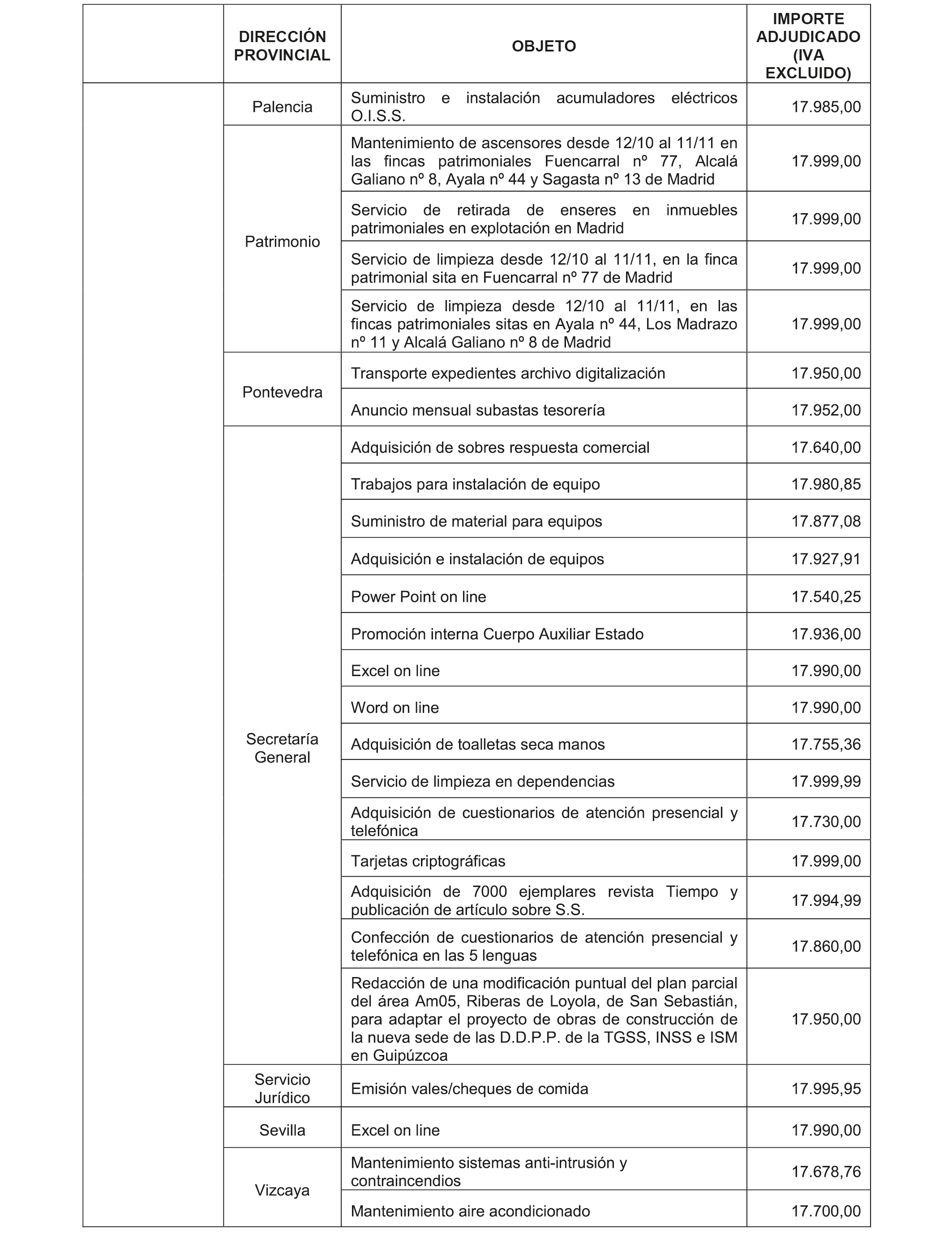 | | DIRECCIÓN PROVINCIAL | OBJETO | IMPORTE ADJUDICADO (IVA EXCLUIDO) |
|---|---|---|---|
| | Palencia | Suministro e instalación acumuladores eléctricos O.I.S.S. | 17.985,00 |
| | Patrimonio | Mantenimiento de ascensores desde 12/10 al 11/11 en las fincas patrimoniales Fuencarral nº 77, Alcalá Galiano nº 8, Ayala nº 44 y Sagasta nº 13 de Madrid | 17.999,00 |
| | | Servicio de retirada de enseres en inmuebles patrimoniales en explotación en Madrid | 17.999,00 |
| | | Servicio de limpieza desde 12/10 al 11/11, en la finca patrimonial sita en Fuencarral nº 77 de Madrid | 17.999,00 |
| | | Servicio de limpieza desde 12/10 al 11/11, en las fincas patrimoniales sitas en Ayala nº 44, Los Madrazo nº 11 y Alcalá Galiano nº 8 de Madrid | 17.999,00 |
| | Pontevedra | Transporte expedientes archivo digitalización | 17.950,00 |
| | | Anuncio mensual subastas tesorería | 17.952,00 |
| | Secretaría General | Adquisición de sobres respuesta comercial | 17.640,00 |
| | | Trabajos para instalación de equipo | 17.980,85 |
| | | Suministro de material para equipos | 17.877,08 |
| | | Adquisición e instalación de equipos | 17.927,91 |
| | | Power Point on line | 17.540,25 |
| | | Promoción interna Cuerpo Auxiliar Estado | 17.936,00 |
| | | Excel on line | 17.990,00 |
| | | Word on line | 17.990,00 |
| | | Adquisición de toalletas seca manos | 17.755,36 |
| | | Servicio de limpieza en dependencias | 17.999,99 |
| | | Adquisición de cuestionarios de atención presencial y telefónica | 17.730,00 |
| | | Tarjetas criptográficas | 17.999,00 |
| | | Adquisición de 7000 ejemplares revista Tiempo y publicación de artículo sobre S.S. | 17.994,99 |
| | | Confección de cuestionarios de atención presencial y telefónica en las 5 lenguas | 17.860,00 |
| | | Redacción de una modificación puntual del plan parcial del área Am05, Riberas de Loyola, de San Sebastián, para adaptar el proyecto de obras de construcción de la nueva sede de las D.D.P.P. de la TGSS, INSS e ISM en Guipúzcoa | 17.950,00 |
| | Servicio Jurídico | Emisión vales/cheques de comida | 17.995,95 |
| | Sevilla | Excel on line | 17.990,00 |
| | Vizcaya | Mantenimiento sistemas anti-intrusión y contraincendios | 17.678,76 |
| | | Mantenimiento aire acondicionado | 17.700,00 |